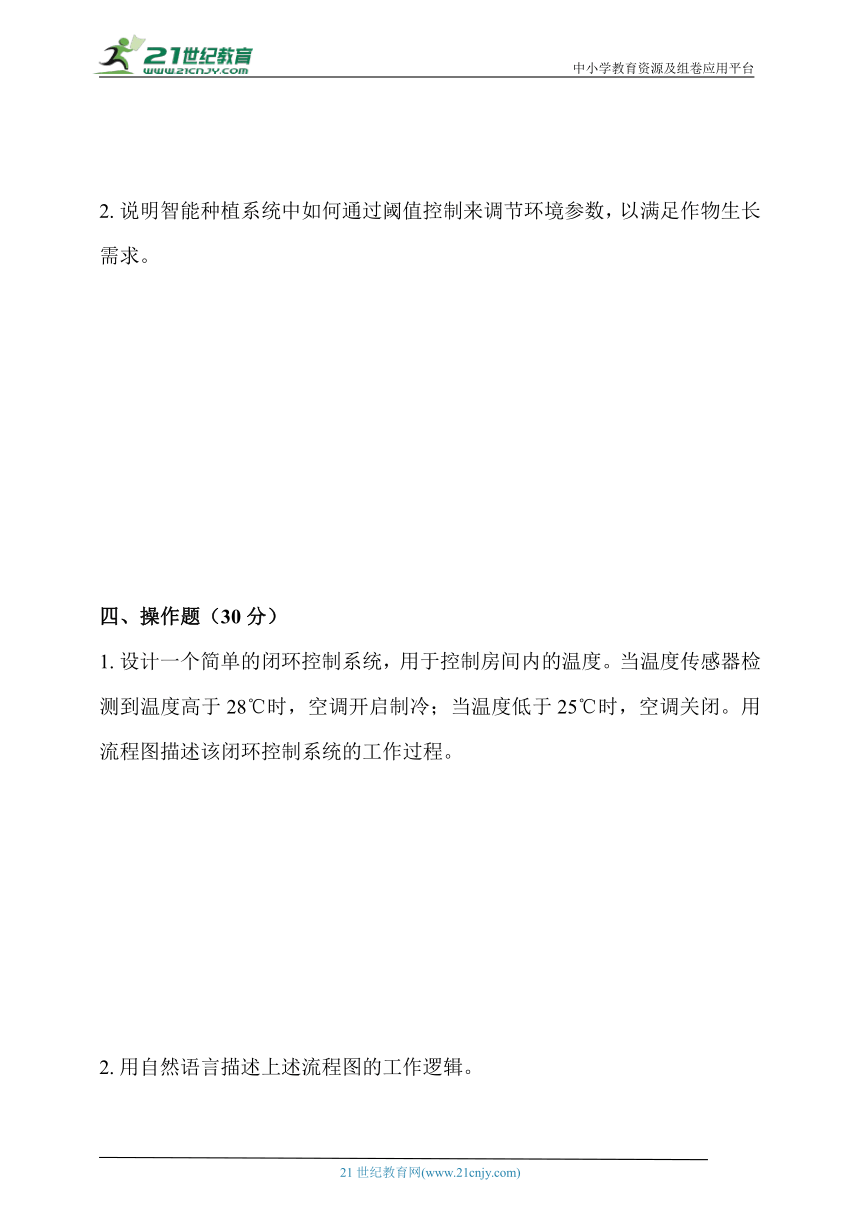 21世纪教育
www.21cnjy.com

中小学教育资源及组卷应用平台

2. 说明智能种植系统中如何通过阈值控制来调节环境参数，以满足作物生长需求。

四、操作题（30 分）

1. 设计一个简单的闭环控制系统，用于控制房间内的温度。当温度传感器检测到温度高于 28℃时，空调开启制冷；当温度低于 25℃时，空调关闭。用流程图描述该闭环控制系统的工作过程。

2. 用自然语言描述上述流程图的工作逻辑。

21 世纪教育网(www.21cnjy.com)